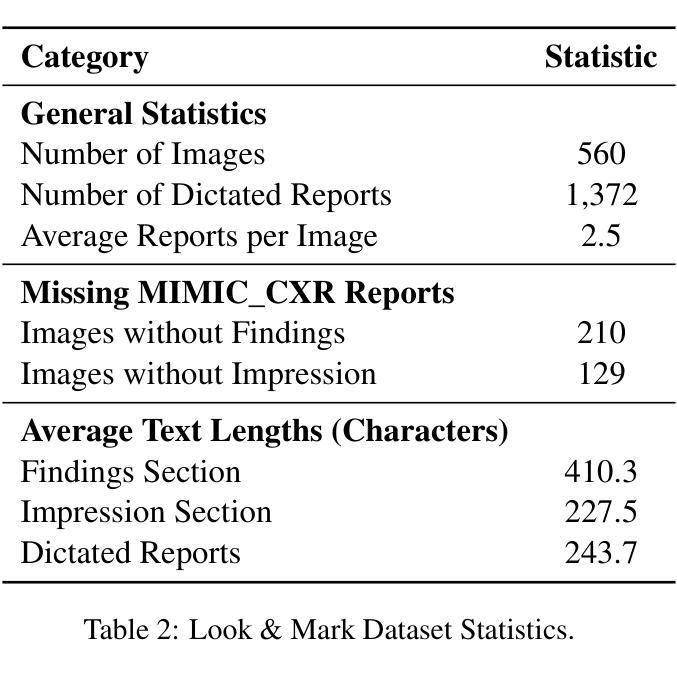 | Category | Statistic |
|---|---|
| **General Statistics** | |
| Number of Images | 560 |
| Number of Dictated Reports | 1,372 |
| Average Reports per Image | 2.5 |
| **Missing MIMIC_CXR Reports** | |
| Images without Findings | 210 |
| Images without Impression | 129 |
| **Average Text Lengths (Characters)** | |
| Findings Section | 410.3 |
| Impression Section | 227.5 |
| Dictated Reports | 243.7 |

Table 2: Look & Mark Dataset Statistics.